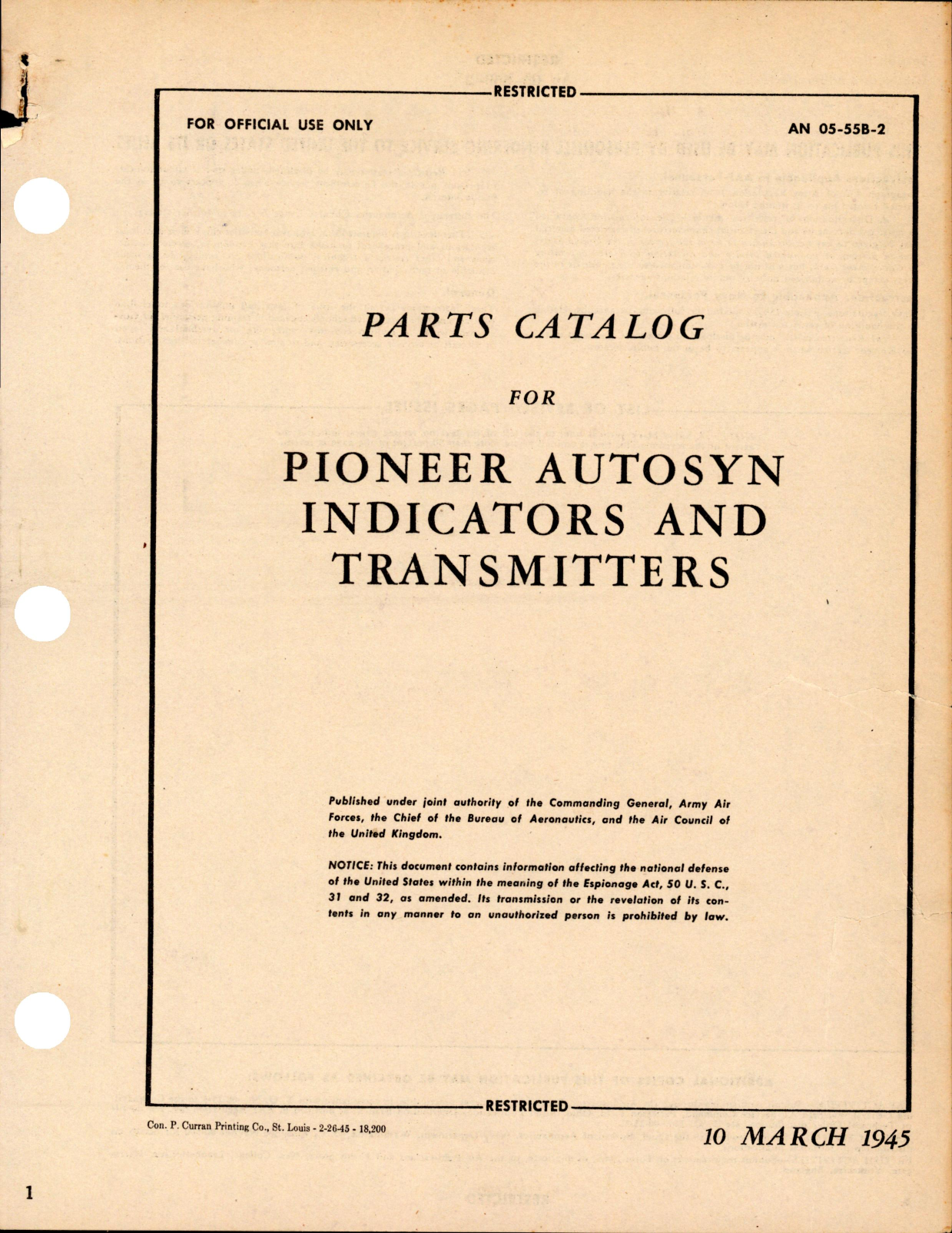 RESTRICTED

FOR OFFICIAL USE ONLY

AN 05-55B-2

PARTS CATALOG

FOR

PIONEER AUTOSYN INDICATORS AND TRANSMITTERS

Published under joint authority of the Commanding General, Army Air Forces, the Chief of the Bureau of Aeronautics, and the Air Council of the United Kingdom.

NOTICE: This document contains information affecting the national defense of the United States within the meaning of the Espionage Act, 50 U. S. C., 31 and 32, as amended. Its transmission or the revelation of its contents in any manner to an unauthorized person is prohibited by law.

RESTRICTED

Con. P. Curran Printing Co., St. Louis - 2-26-45 - 18,200

10 MARCH 1945

1